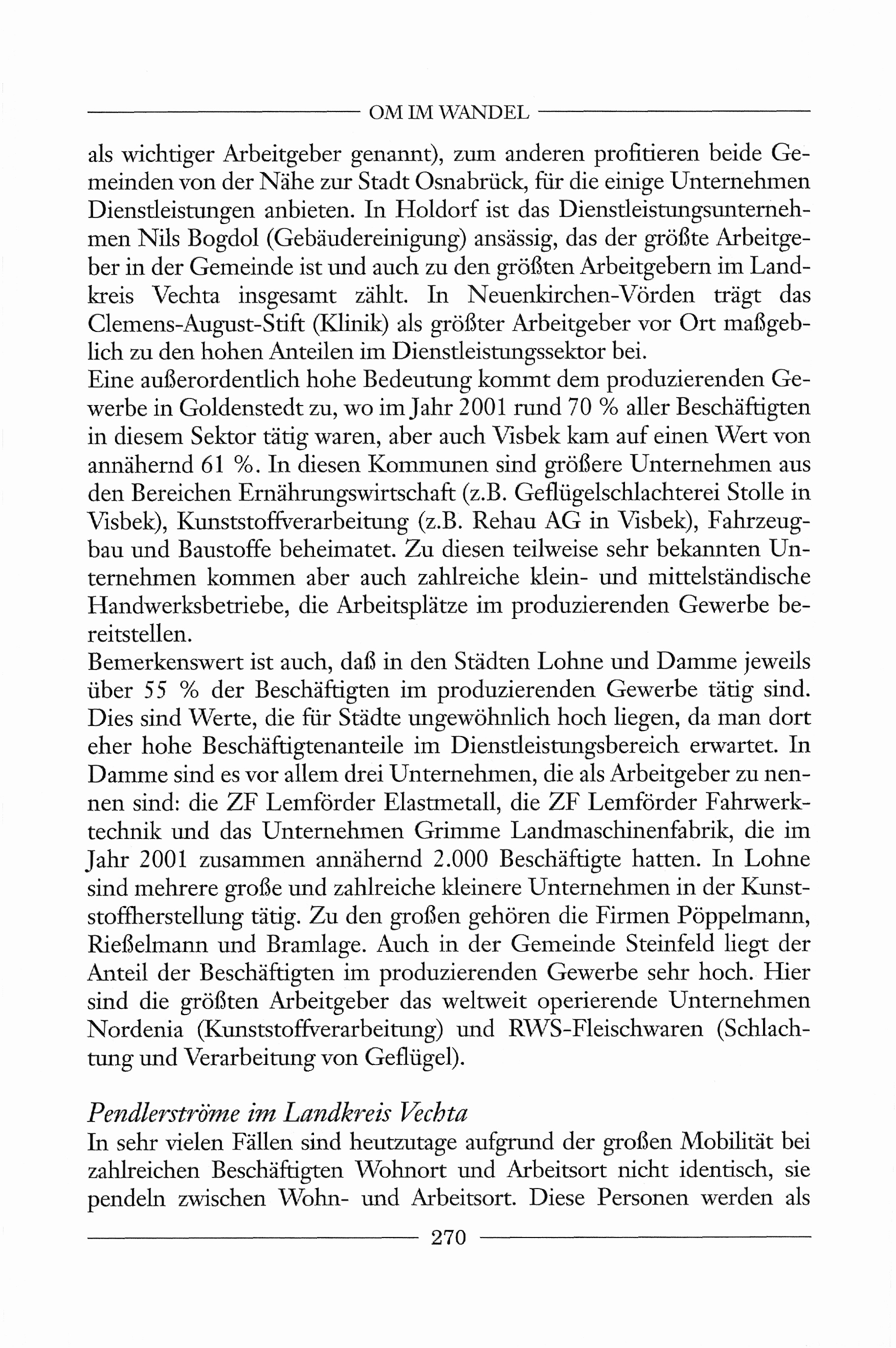 OM IM WANDEL

als wichtiger Arbeitgeber genannt), zum anderen profitieren beide Gemeinden von der Nähe zur Stadt Osnabrück, für die einige Unternehmen Dienstleistungen anbieten. In Holdorf ist das Dienstleistungsunternehmen Nils Bogdol (Gebäudereinigung) ansässig, das der größte Arbeitgeber in der Gemeinde ist und auch zu den größten Arbeitgebern im Landkreis Vechta insgesamt zählt. In Neuenkirchen-Vörden trägt das Clemens-August-Stift (Klinik) als größter Arbeitgeber vor Ort maßgeblich zu den hohen Anteilen im Dienstleistungssektor bei.
Eine außerordentlich hohe Bedeutung kommt dem produzierenden Gewerbe in Goldenstedt zu, wo im Jahr 2001 rund 70 % aller Beschäftigten in diesem Sektor tätig waren, aber auch Visbek kam auf einen Wert von annähernd 61 %. In diesen Kommunen sind größere Unternehmen aus den Bereichen Ernährungswirtschaft (z.B. Geflügelschlachterei Stolle in Visbek), Kunststoffverarbeitung (z.B. Rehau AG in Visbek), Fahrzeugbau und Baustoffe beheimatet. Zu diesen teilweise sehr bekannten Unternehmen kommen aber auch zahlreiche klein- und mittelständische Handwerksbetriebe, die Arbeitsplätze im produzierenden Gewerbe bereitstellen.
Bemerkenswert ist auch, daß in den Städten Lohne und Damme jeweils über 55 % der Beschäftigten im produzierenden Gewerbe tätig sind. Dies sind Werte, die für Städte ungewöhnlich hoch liegen, da man dort eher hohe Beschäftigtenanteile im Dienstleistungsbereich erwartet. In Damme sind es vor allem drei Unternehmen, die als Arbeitgeber zu nennen sind: die ZF Lemförder Elastmetall, die ZF Lemförder Fahrwerktechnik und das Unternehmen Grimme Landmaschinenfabrik, die im Jahr 2001 zusammen annähernd 2.000 Beschäftigte hatten. In Lohne sind mehrere große und zahlreiche kleinere Unternehmen in der Kunststoffherstellung tätig. Zu den großen gehören die Firmen Pöppelmann, Rießelmann und Bramlage. Auch in der Gemeinde Steinfeld liegt der Anteil der Beschäftigten im produzierenden Gewerbe sehr hoch. Hier sind die größten Arbeitgeber das weltweit operierende Unternehmen Nordenia (Kunststoffverarbeitung) und RWS-Fleischwaren (Schlachtung und Verarbeitung von Geflügel).

Pendlerströme im Landkreis Vechta
In sehr vielen Fällen sind heutzutage aufgrund der großen Mobilität bei zahlreichen Beschäftigten Wohnort und Arbeitsort nicht identisch, sie pendeln zwischen Wohn- und Arbeitsort. Diese Personen werden als

270